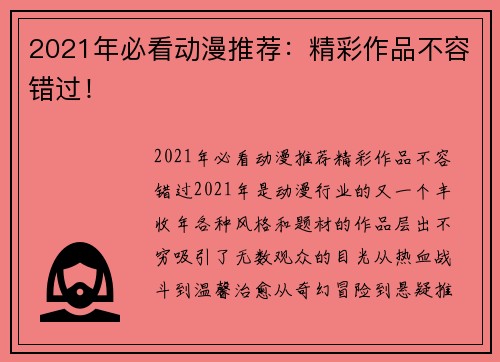 2021年必看动漫推荐：精彩作品不容错过！

2021年必看动漫推荐精彩作品不容错过2021年是动漫行业的又一个丰收年各种风格和题材的作品层出不穷吸引了无数观众的目光从热血战斗到温馨治愈从奇幻冒险到悬疑推